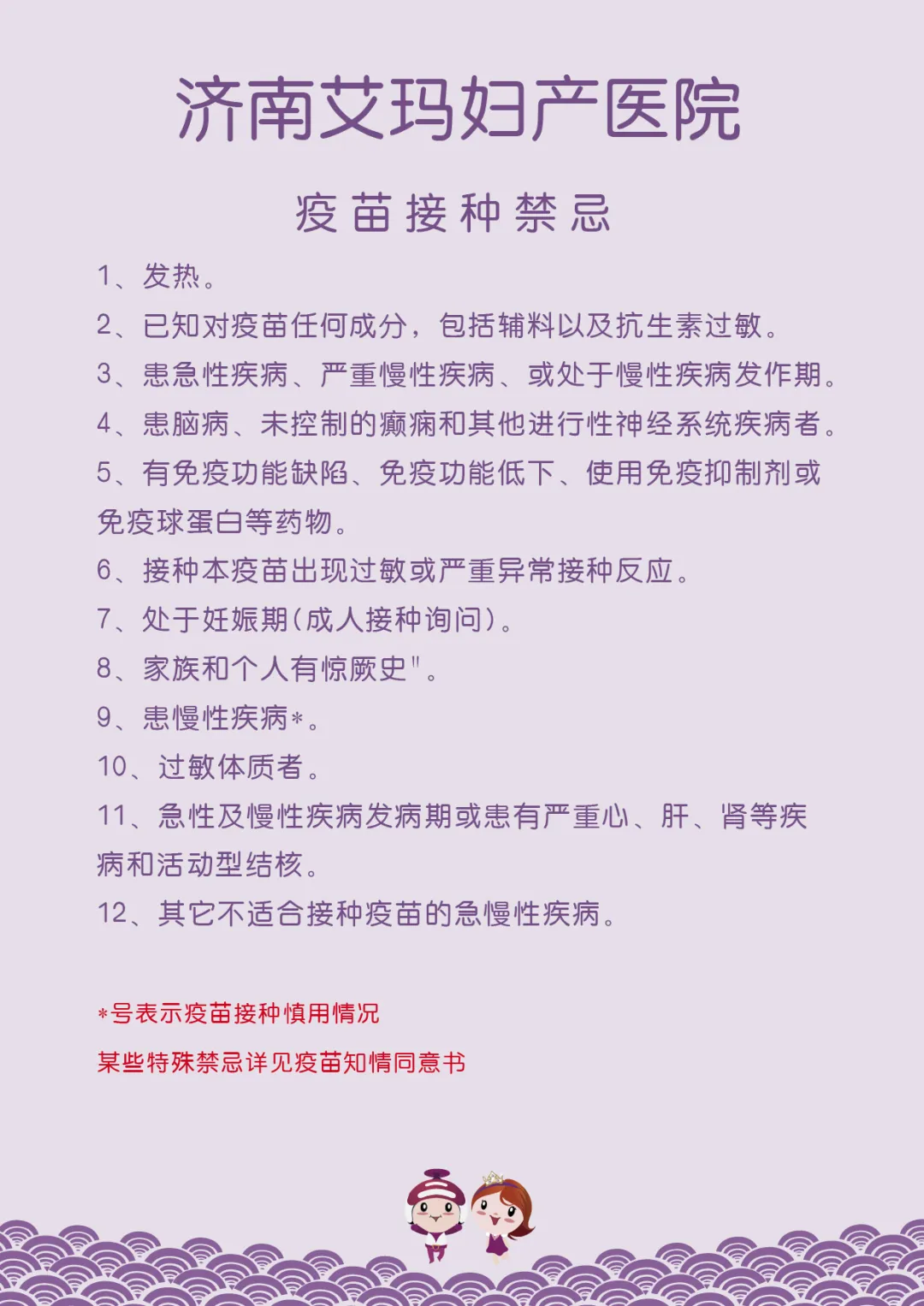 济南艾玛妇产医院

疫苗接种禁忌

1、发热。
2、已知对疫苗任何成分，包括辅料以及抗生素过敏。
3、患急性疾病、严重慢性疾病、或处于慢性疾病发作期。
4、患脑病、未控制的癫痫和其他进行性神经系统疾病者。
5、有免疫功能缺陷、免疫功能低下、使用免疫抑制剂或免疫球蛋白等药物。
6、接种本疫苗出现过敏或严重异常接种反应。
7、处于妊娠期(成人接种询问)。
8、家族和个人有惊厥史"。
9、患慢性疾病*。
10、过敏体质者。
11、急性及慢性疾病发病期或患有严重心、肝、肾等疾病和活动型结核。
12、其它不适合接种疫苗的急慢性疾病。

*号表示疫苗接种慎用情况
某些特殊禁忌详见疫苗知情同意书